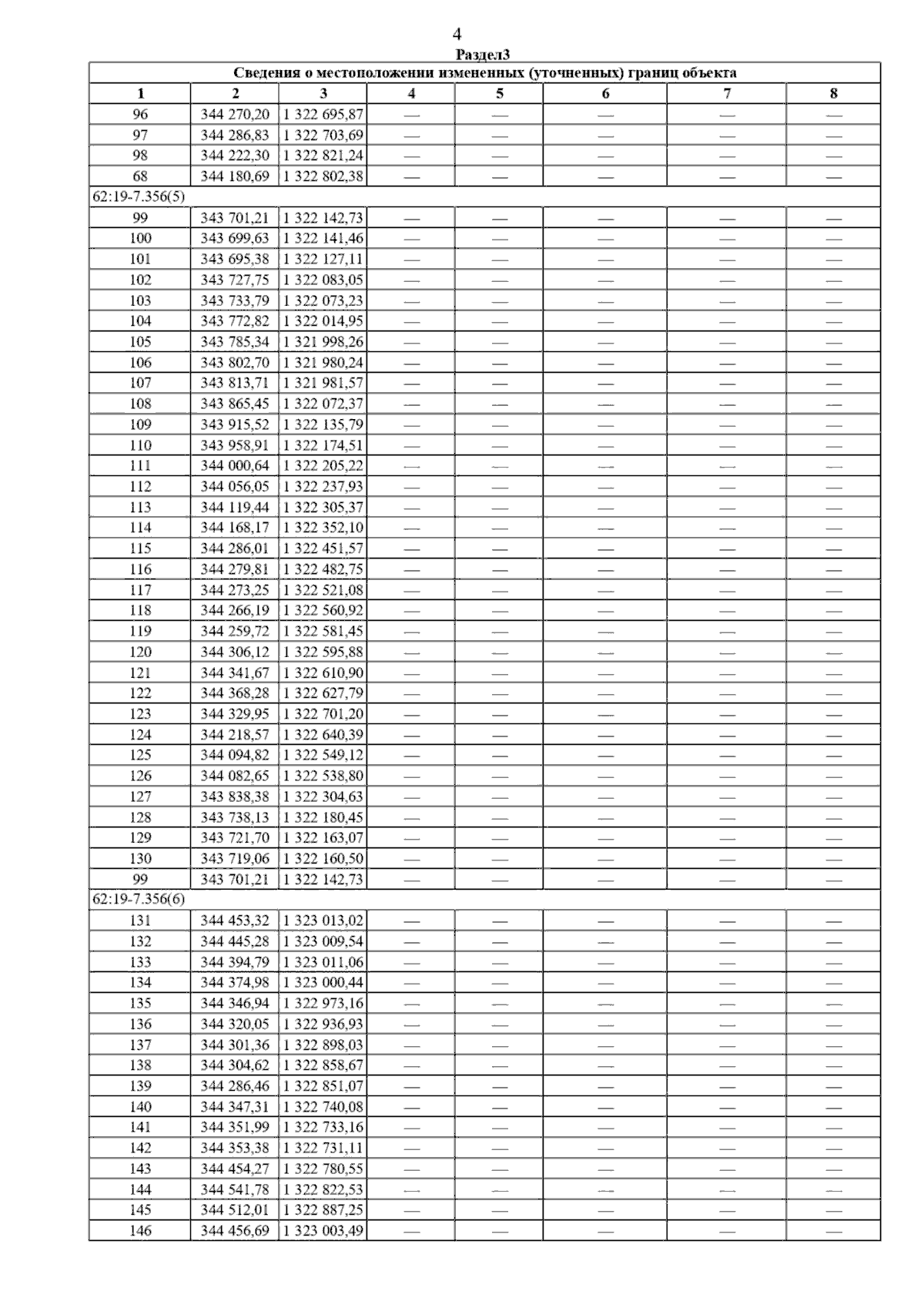 4

Раздел3

| Сведения о местоположении измененных (уточненных) границ объекта | | | | | | | |
|---|---|---|---|---|---|---|---|
| 1 | 2 | 3 | 4 | 5 | 6 | 7 | 8 |
| 96 | 344 270,20 | 1 322 695,87 | — | — | — | — | — |
| 97 | 344 286,83 | 1 322 703,69 | — | — | — | — | — |
| 98 | 344 222,30 | 1 322 821,24 | — | — | — | — | — |
| 68 | 344 180,69 | 1 322 802,38 | — | — | — | — | — |
| 62:19-7.356(5) | | | | | | | |
| 99 | 343 701,21 | 1 322 142,73 | — | — | — | — | — |
| 100 | 343 699,63 | 1 322 141,46 | — | — | — | — | — |
| 101 | 343 695,38 | 1 322 127,11 | — | — | — | — | — |
| 102 | 343 727,75 | 1 322 083,05 | — | — | — | — | — |
| 103 | 343 733,79 | 1 322 073,23 | — | — | — | — | — |
| 104 | 343 772,82 | 1 322 014,95 | — | — | — | — | — |
| 105 | 343 785,34 | 1 321 998,26 | — | — | — | — | — |
| 106 | 343 802,70 | 1 321 980,24 | — | — | — | — | — |
| 107 | 343 813,71 | 1 321 981,57 | — | — | — | — | — |
| 108 | 343 865,45 | 1 322 072,37 | — | — | — | — | — |
| 109 | 343 915,52 | 1 322 135,79 | — | — | — | — | — |
| 110 | 343 958,91 | 1 322 174,51 | — | — | — | — | — |
| 111 | 344 000,64 | 1 322 205,22 | — | — | — | — | — |
| 112 | 344 056,05 | 1 322 237,93 | — | — | — | — | — |
| 113 | 344 119,44 | 1 322 305,37 | — | — | — | — | — |
| 114 | 344 168,17 | 1 322 352,10 | — | — | — | — | — |
| 115 | 344 286,01 | 1 322 451,57 | — | — | — | — | — |
| 116 | 344 279,81 | 1 322 482,75 | — | — | — | — | — |
| 117 | 344 273,25 | 1 322 521,08 | — | — | — | — | — |
| 118 | 344 266,19 | 1 322 560,92 | — | — | — | — | — |
| 119 | 344 259,72 | 1 322 581,45 | — | — | — | — | — |
| 120 | 344 306,12 | 1 322 595,88 | — | — | — | — | — |
| 121 | 344 341,67 | 1 322 610,90 | — | — | — | — | — |
| 122 | 344 368,28 | 1 322 627,79 | — | — | — | — | — |
| 123 | 344 329,95 | 1 322 701,20 | — | — | — | — | — |
| 124 | 344 218,57 | 1 322 640,39 | — | — | — | — | — |
| 125 | 344 094,82 | 1 322 549,12 | — | — | — | — | — |
| 126 | 344 082,65 | 1 322 538,80 | — | — | — | — | — |
| 127 | 343 838,38 | 1 322 304,63 | — | — | — | — | — |
| 128 | 343 738,13 | 1 322 180,45 | — | — | — | — | — |
| 129 | 343 721,70 | 1 322 163,07 | — | — | — | — | — |
| 130 | 343 719,06 | 1 322 160,50 | — | — | — | — | — |
| 99 | 343 701,21 | 1 322 142,73 | — | — | — | — | — |
| 62:19-7.356(6) | | | | | | | |
| 131 | 344 453,32 | 1 323 013,02 | — | — | — | — | — |
| 132 | 344 445,28 | 1 323 009,54 | — | — | — | — | — |
| 133 | 344 394,79 | 1 323 011,06 | — | — | — | — | — |
| 134 | 344 374,98 | 1 323 000,44 | — | — | — | — | — |
| 135 | 344 346,94 | 1 322 973,16 | — | — | — | — | — |
| 136 | 344 320,05 | 1 322 936,93 | — | — | — | — | — |
| 137 | 344 301,36 | 1 322 898,03 | — | — | — | — | — |
| 138 | 344 304,62 | 1 322 858,67 | — | — | — | — | — |
| 139 | 344 286,46 | 1 322 851,07 | — | — | — | — | — |
| 140 | 344 347,31 | 1 322 740,08 | — | — | — | — | — |
| 141 | 344 351,99 | 1 322 733,16 | — | — | — | — | — |
| 142 | 344 353,38 | 1 322 731,11 | — | — | — | — | — |
| 143 | 344 454,27 | 1 322 780,55 | — | — | — | — | — |
| 144 | 344 541,78 | 1 322 822,53 | — | — | — | — | — |
| 145 | 344 512,01 | 1 322 887,25 | — | — | — | — | — |
| 146 | 344 456,69 | 1 323 003,49 | — | — | — | — | — |